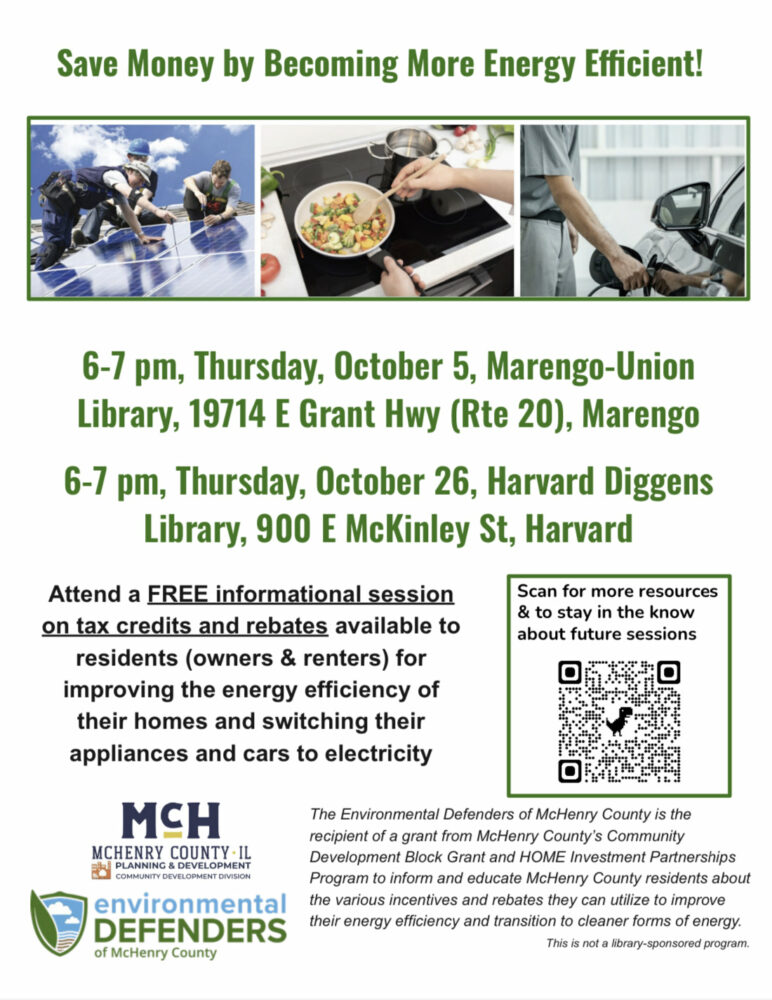 Save Money by Becoming More Energy Efficient!

6-7 pm, Thursday, October 5, Marengo-Union Library, 19714 E Grant Hwy (Rte 20), Marengo

6-7 pm, Thursday, October 26, Harvard Diggens Library, 900 E McKinley St, Harvard

Attend a FREE informational session on tax credits and rebates available to residents (owners & renters) for improving the energy efficiency of their homes and switching their appliances and cars to electricity

Scan for more resources & to stay in the know about future sessions

McH
MCHENRY COUNTY · IL
PLANNING & DEVELOPMENT
COMMUNITY DEVELOPMENT DIVISION

environmental DEFENDERS of McHenry County

The Environmental Defenders of McHenry County is the recipient of a grant from McHenry County's Community Development Block Grant and HOME Investment Partnerships Program to inform and educate McHenry County residents about the various incentives and rebates they can utilize to improve their energy efficiency and transition to cleaner forms of energy.

This is not a library-sponsored program.